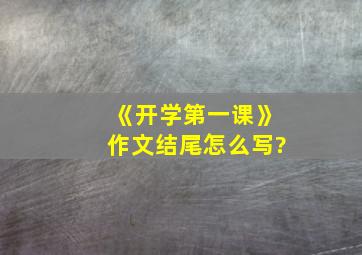 《开学第一课》
作文结尾怎么写?